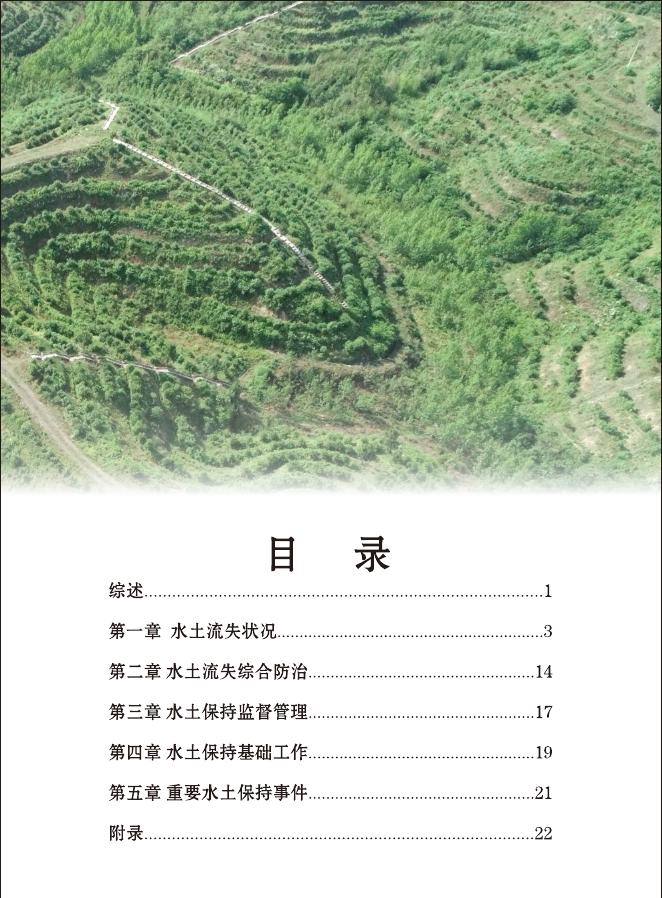 目 录

综述 1

第一章 水土流失状况 3

第二章 水土流失综合防治 14

第三章 水土保持监督管理 17

第四章 水土保持基础工作 19

第五章 重要水土保持事件 21

附录 22